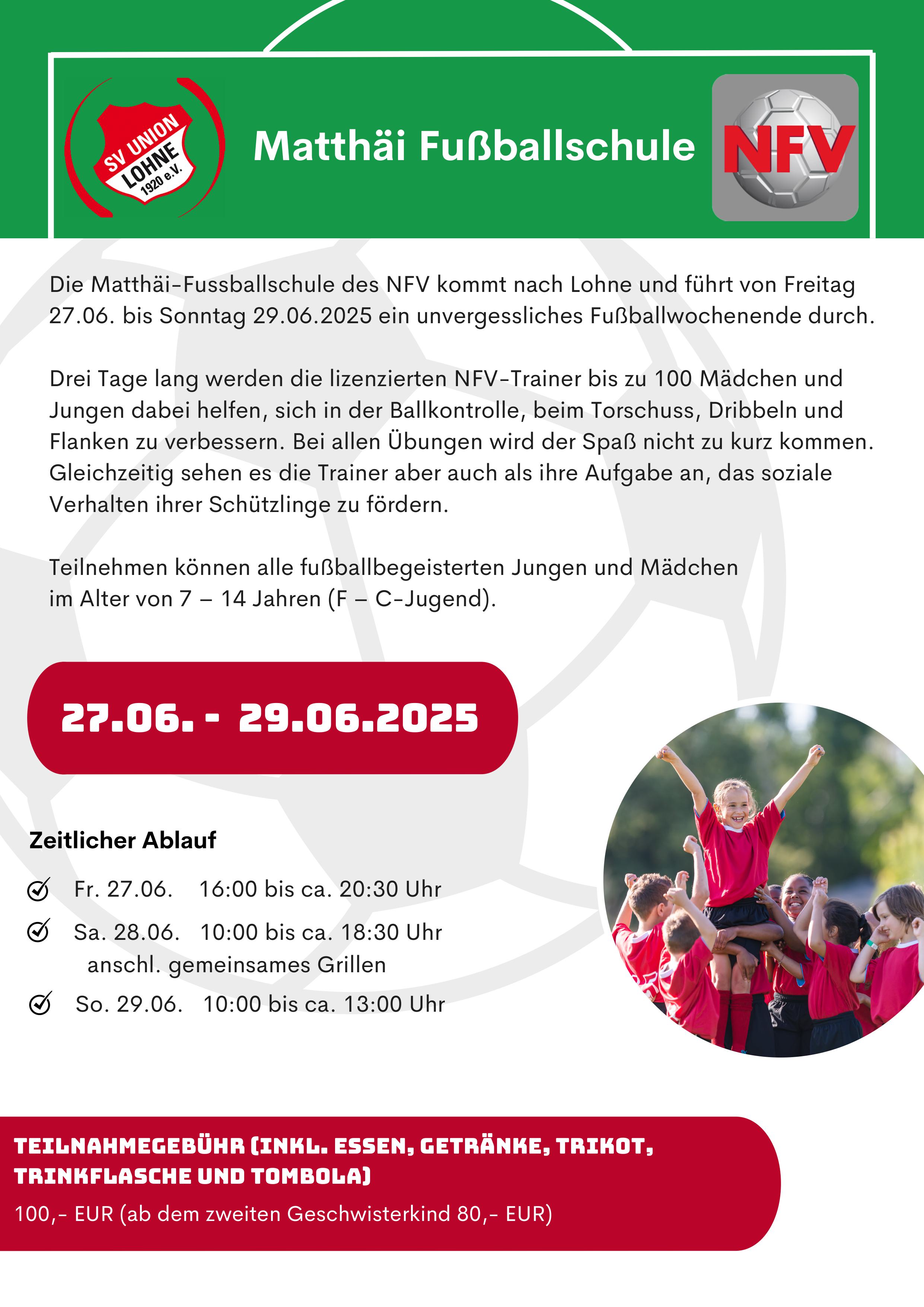 SV UNION LOHNE 1920 e.V.

Matthäi Fußballschule

NFV

Die Matthäi-Fussballschule des NFV kommt nach Lohne und führt von Freitag 27.06. bis Sonntag 29.06.2025 ein unvergessliches Fußballwochenende durch.

Drei Tage lang werden die lizenzierten NFV-Trainer bis zu 100 Mädchen und Jungen dabei helfen, sich in der Ballkontrolle, beim Torschuss, Dribbeln und Flanken zu verbessern. Bei allen Übungen wird der Spaß nicht zu kurz kommen. Gleichzeitig sehen es die Trainer aber auch als ihre Aufgabe an, das soziale Verhalten ihrer Schützlinge zu fördern.

Teilnehmen können alle fußballbegeisterten Jungen und Mädchen im Alter von 7 – 14 Jahren (F – C-Jugend).

27.06. - 29.06.2025

Zeitlicher Ablauf

Fr. 27.06. 16:00 bis ca. 20:30 Uhr

Sa. 28.06. 10:00 bis ca. 18:30 Uhr
anschl. gemeinsames Grillen

So. 29.06. 10:00 bis ca. 13:00 Uhr

TEILNAHMEGEBÜHR (INKL. ESSEN, GETRÄNKE, TRIKOT, TRINKFLASCHE UND TOMBOLA)

100,- EUR (ab dem zweiten Geschwisterkind 80,- EUR)